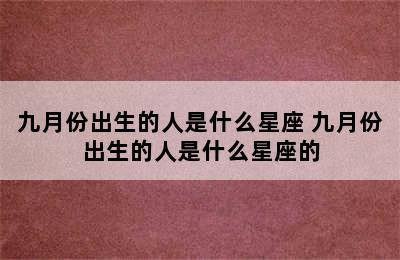 九月份出生的人是什么星座 九月份出生的人是什么星座的